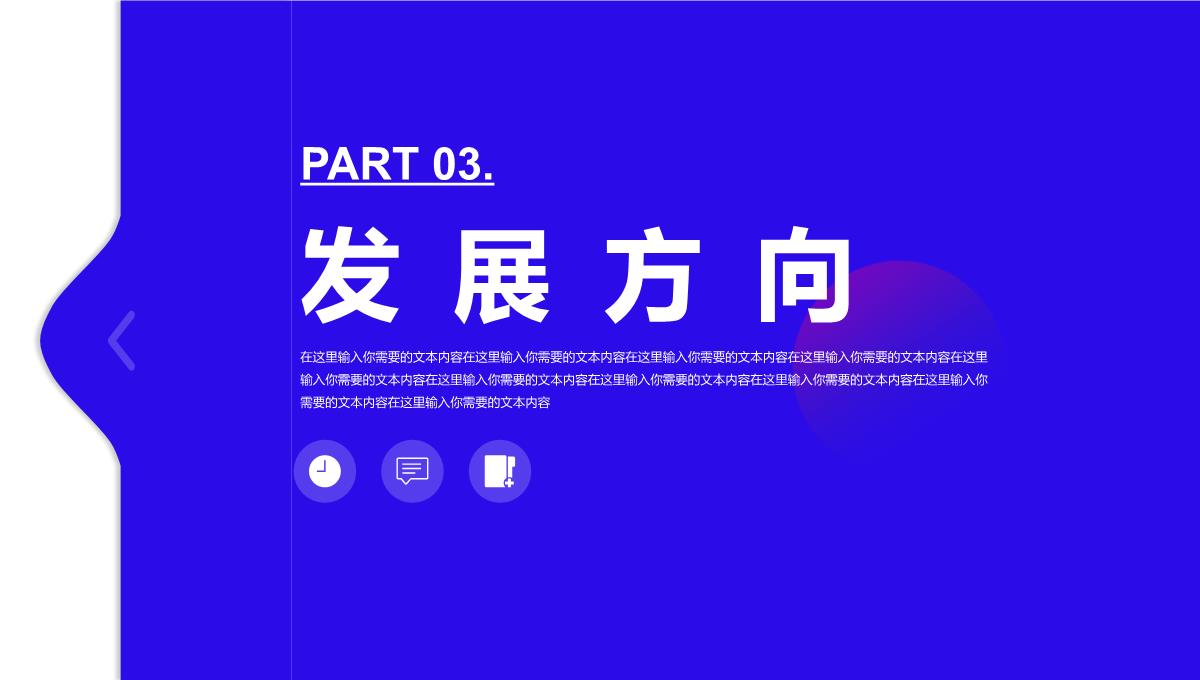 PART 03.

发 展 方 向

在这里输入你需要的文本内容在这里输入你需要的文本内容在这里输入你需要的文本内容在这里输入你需要的文本内容在这里输入你需要的文本内容在这里输入你需要的文本内容在这里输入你需要的文本内容在这里输入你需要的文本内容在这里输入你需要的文本内容在这里输入你需要的文本内容